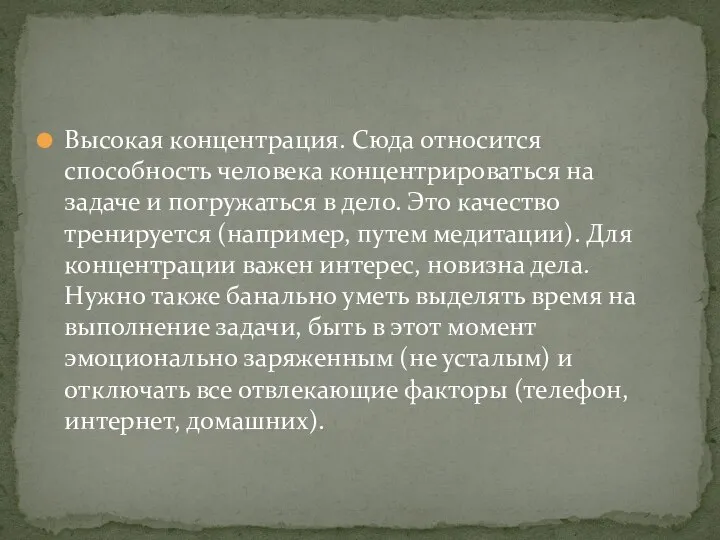 Высокая концентрация. Сюда относится способность человека концентрироваться на задаче и погружаться в дело. Это качество тренируется (например, путем медитации). Для концентрации важен интерес, новизна дела. Нужно также банально уметь выделять время на выполнение задачи, быть в этот момент эмоционально заряженным (не усталым) и отключать все отвлекающие факторы (телефон, интернет, домашних).